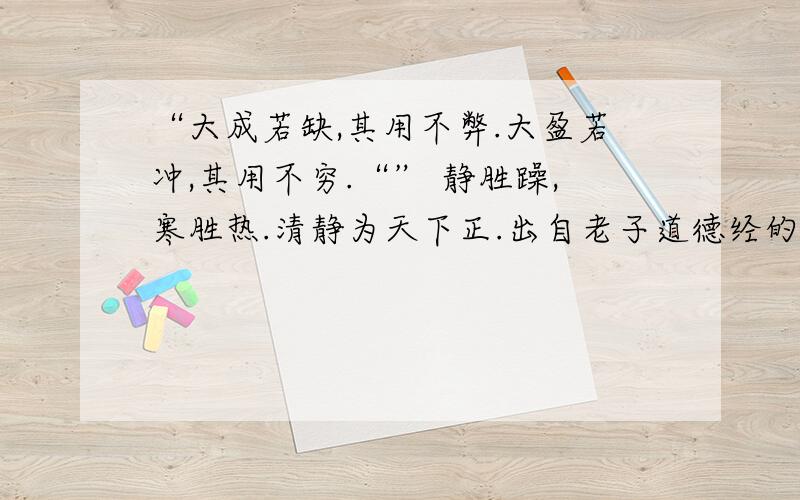 “大成若缺,其用不弊.大盈若冲,其用不穷.“” 静胜躁,寒胜热.清静为天下正.出自老子道德经的